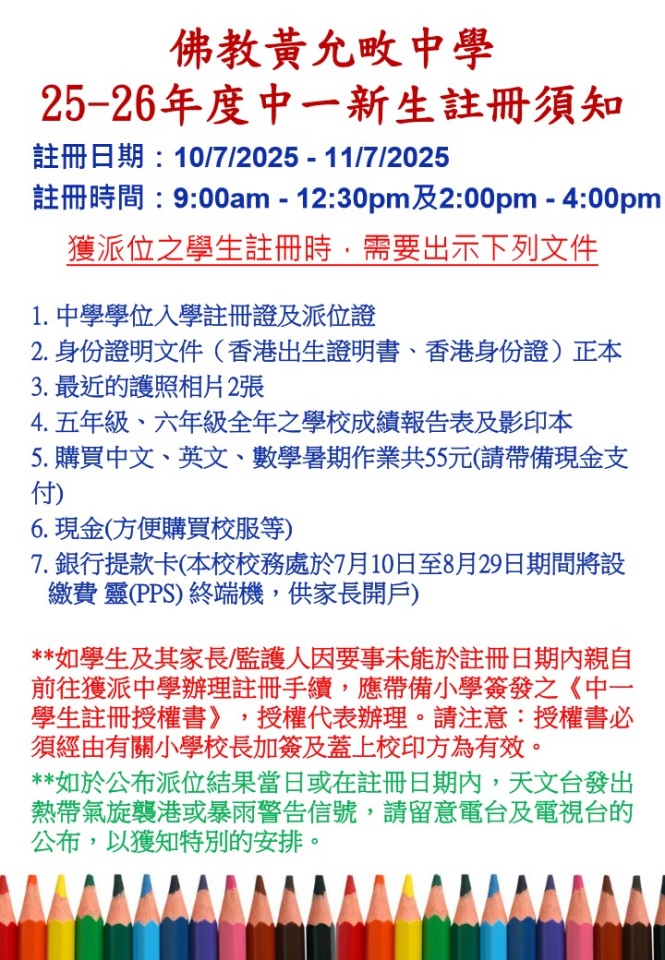 佛教黃允畋中學
25-26年度中一新生註冊須知

註冊日期：10/7/2025 - 11/7/2025
註冊時間：9:00am - 12:30pm及2:00pm - 4:00pm

獲派位之學生註冊時，需要出示下列文件

1. 中學學位入學註冊證及派位證
2. 身份證明文件（香港出生證明書、香港身份證）正本
3. 最近的護照相片2張
4. 五年級、六年級全年之學校成績報告表及影印本
5. 購買中文、英文、數學暑期作業共55元(請帶備現金支付)
6. 現金(方便購買校服等)
7. 銀行提款卡(本校校務處於7月10日至8月29日期間將設繳費 靈(PPS) 終端機，供家長開戶)

**如學生及其家長/監護人因要事未能於註冊日期內親自前往獲派中學辦理註冊手續，應帶備小學簽發之《中一學生註冊授權書》，授權代表辦理。請注意：授權書必須經由有關小學校長加簽及蓋上校印方為有效。

**如於公布派位結果當日或在註冊日期內，天文台發出熱帶氣旋襲港或暴雨警告信號，請留意電台及電視台的公布，以獲知特別的安排。